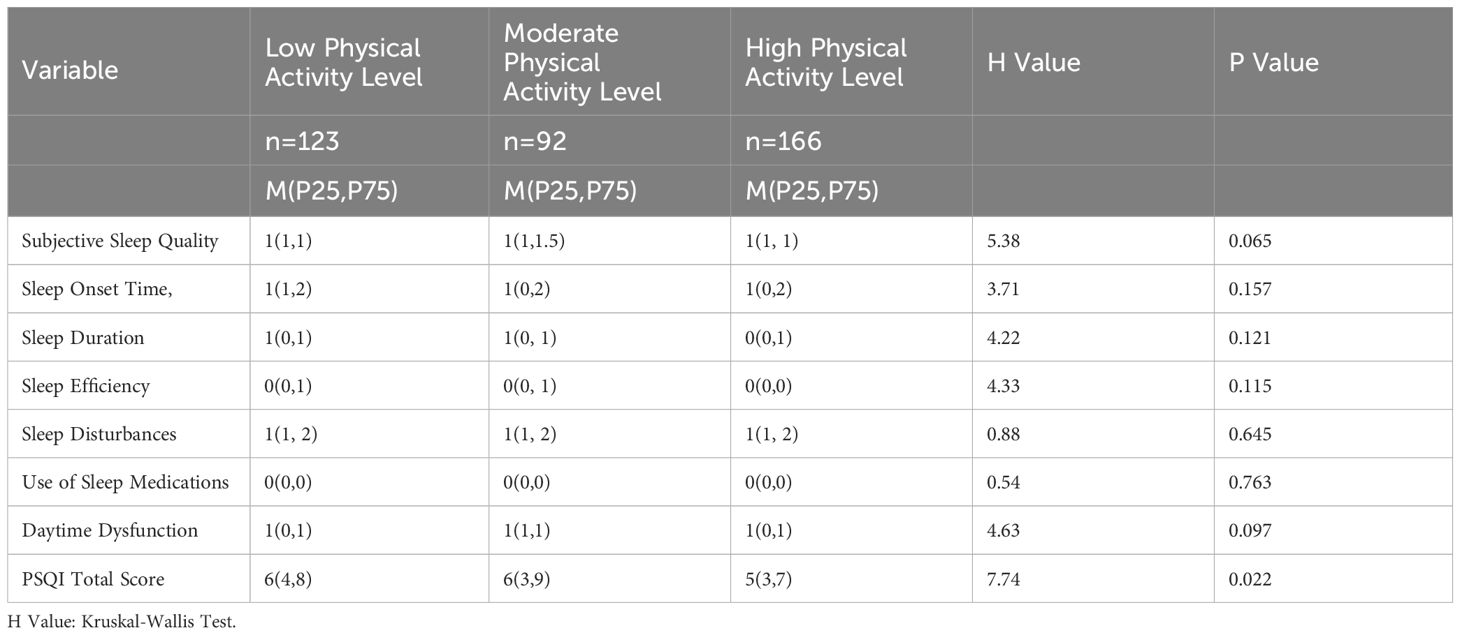 | Variable | Low Physical Activity Level | Moderate Physical Activity Level | High Physical Activity Level | H Value | P Value |
|---|---|---|---|---|---|
| | n=123 | n=92 | n=166 | | |
| | M(P25,P75) | M(P25,P75) | M(P25,P75) | | |
| Subjective Sleep Quality | 1(1,1) | 1(1,1.5) | 1(1, 1) | 5.38 | 0.065 |
| Sleep Onset Time, | 1(1,2) | 1(0,2) | 1(0,2) | 3.71 | 0.157 |
| Sleep Duration | 1(0,1) | 1(0, 1) | 0(0,1) | 4.22 | 0.121 |
| Sleep Efficiency | 0(0,1) | 0(0, 1) | 0(0,0) | 4.33 | 0.115 |
| Sleep Disturbances | 1(1, 2) | 1(1, 2) | 1(1, 2) | 0.88 | 0.645 |
| Use of Sleep Medications | 0(0,0) | 0(0,0) | 0(0,0) | 0.54 | 0.763 |
| Daytime Dysfunction | 1(0,1) | 1(1,1) | 1(0,1) | 4.63 | 0.097 |
| PSQI Total Score | 6(4,8) | 6(3,9) | 5(3,7) | 7.74 | 0.022 |

H Value: Kruskal-Wallis Test.